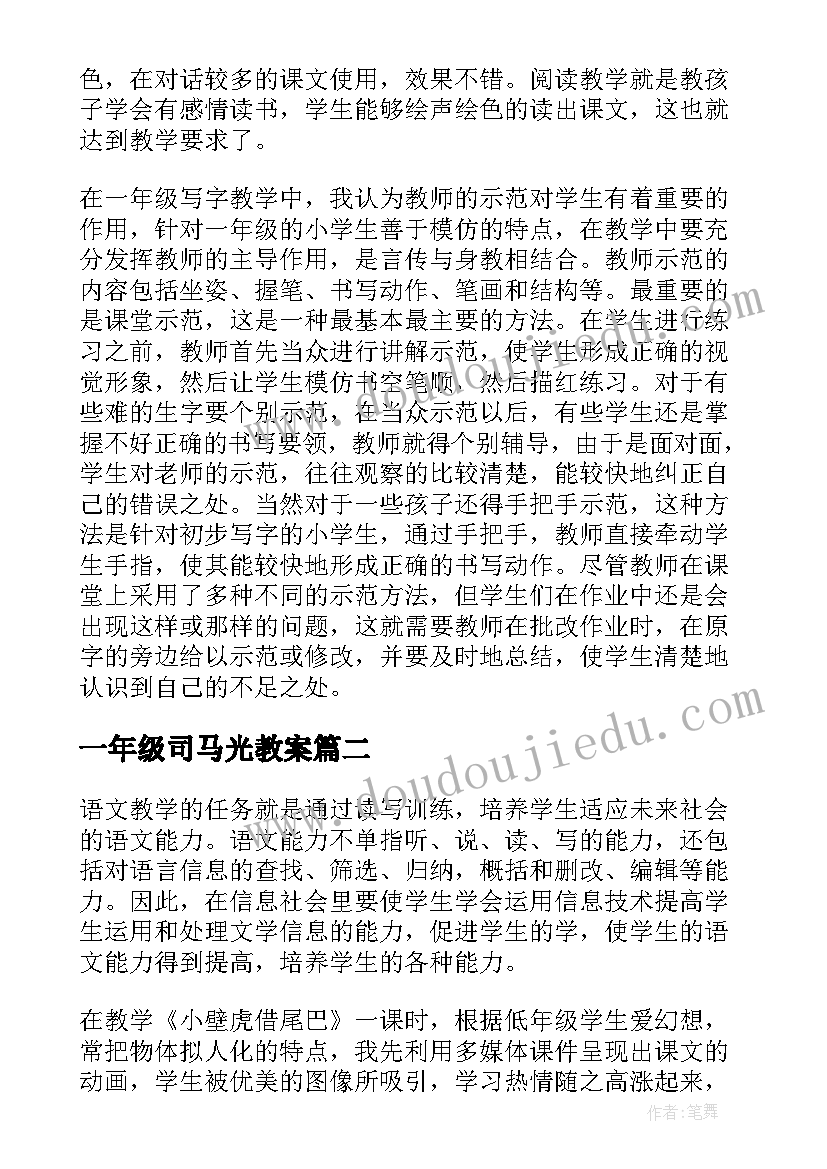 色，在对话较多的课文使用，效果不错。阅读教学就是教孩子学会有感情读书，学生能够绘声绘色的读出课文，这也就达到教学要求了。

在一年级写字教学中，我认为教师的示范对学生有着重要的作用，针对一年级的小学生善于模仿的特点，在教学中要充分发挥教师的主导作用，是言传与身教相结合。教师示范的内容包括坐姿、握笔、书写动作、笔画和结构等。最重要的是课堂示范，这是一种最基本最主要的方法。在学生进行练习之前，教师首先当众进行讲解示范，使学生形成正确的视觉形象，然后让学生模仿书空笔顺，然后描红练习。对于有些难的生字要个别示范，在当众示范以后，有些学生还是掌握不好正确的书写要领，教师就得个别辅导，由于是面对面，学生对老师的示范，往往观察的比较清楚，能较快地纠正自己的错误之处。当然对于一些孩子还得手把手示范，这种方法是针对初步写字的小学生，通过手把手，教师直接牵动学生手指，使其能较快地形成正确的书写动作。尽管教师在课堂上采用了多种不同的示范方法，但学生们在作业中还是会出现这样或那样的问题，这就需要教师在批改作业时，在原字的旁边给以示范或修改，并要及时地总结，使学生清楚地认识到自己的不足之处。

一年级司马光教案篇二

语文教学的任务就是通过读写训练，培养学生适应未来社会的语文能力。语文能力不单指听、说、读、写的能力，还包括对语言信息的查找、筛选、归纳，概括和删改、编辑等能力。因此，在信息社会里要使学生学会运用信息技术提高学生运用和处理文学信息的能力，促进学生的学，使学生的语文能力得到提高，培养学生的各种能力。

在教学《小壁虎借尾巴》一课时，根据低年级学生爱幻想，常把物体拟人化的特点，我先利用多媒体课件呈现出课文的动画，学生被优美的图像所吸引，学习热情随之高涨起来，

www.doudoujiedu.com

作者：笔舞